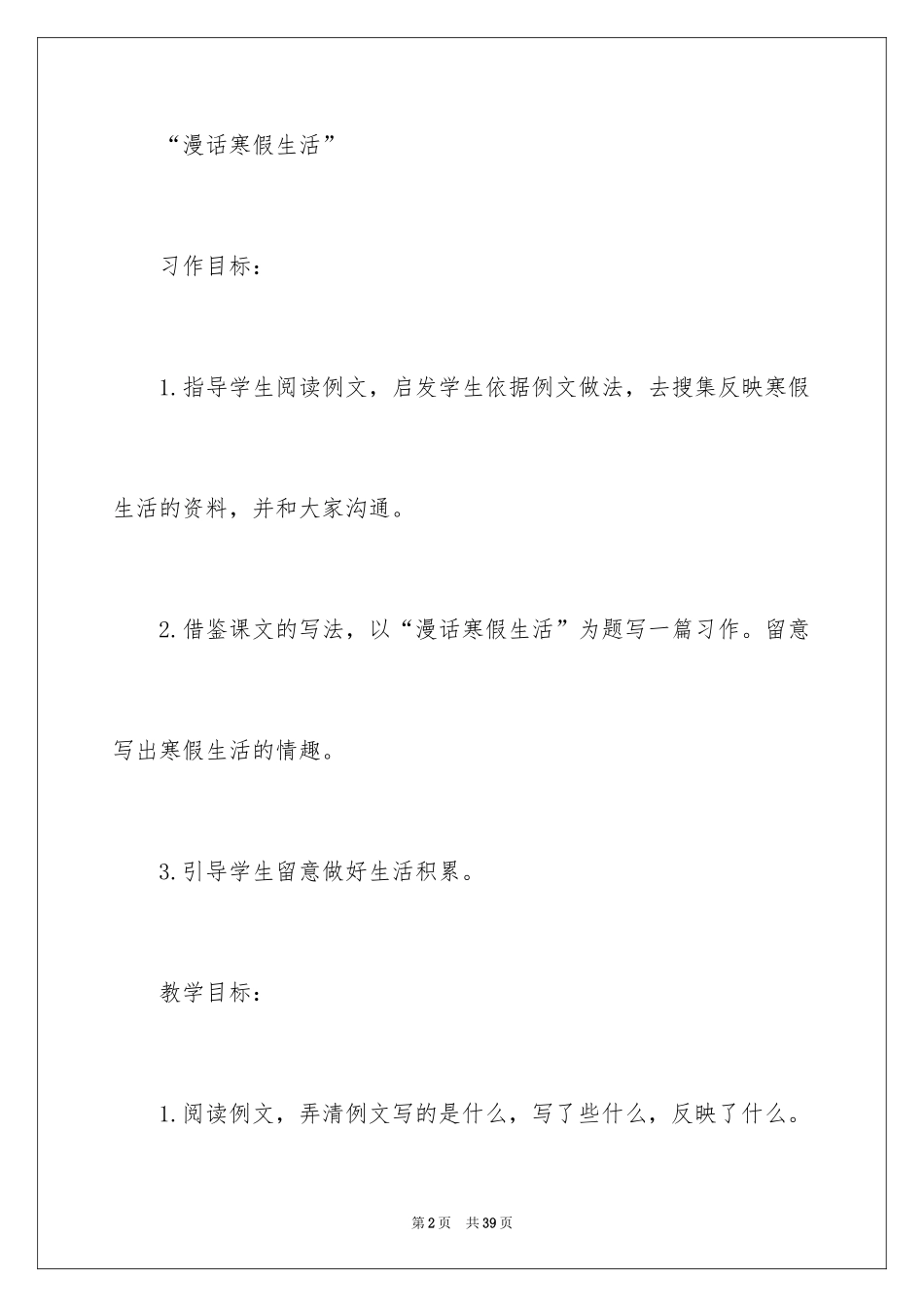 “漫话寒假生活”

习作目标：

1.指导学生阅读例文，启发学生依据例文做法，去搜集反映寒假生活的资料，并和大家沟通。

2.借鉴课文的写法，以“漫话寒假生活”为题写一篇习作。留意写出寒假生活的情趣。

3.引导学生留意做好生活积累。

教学目标：

1.阅读例文，弄清例文写的是什么，写了些什么，反映了什么。

第2页　共39页